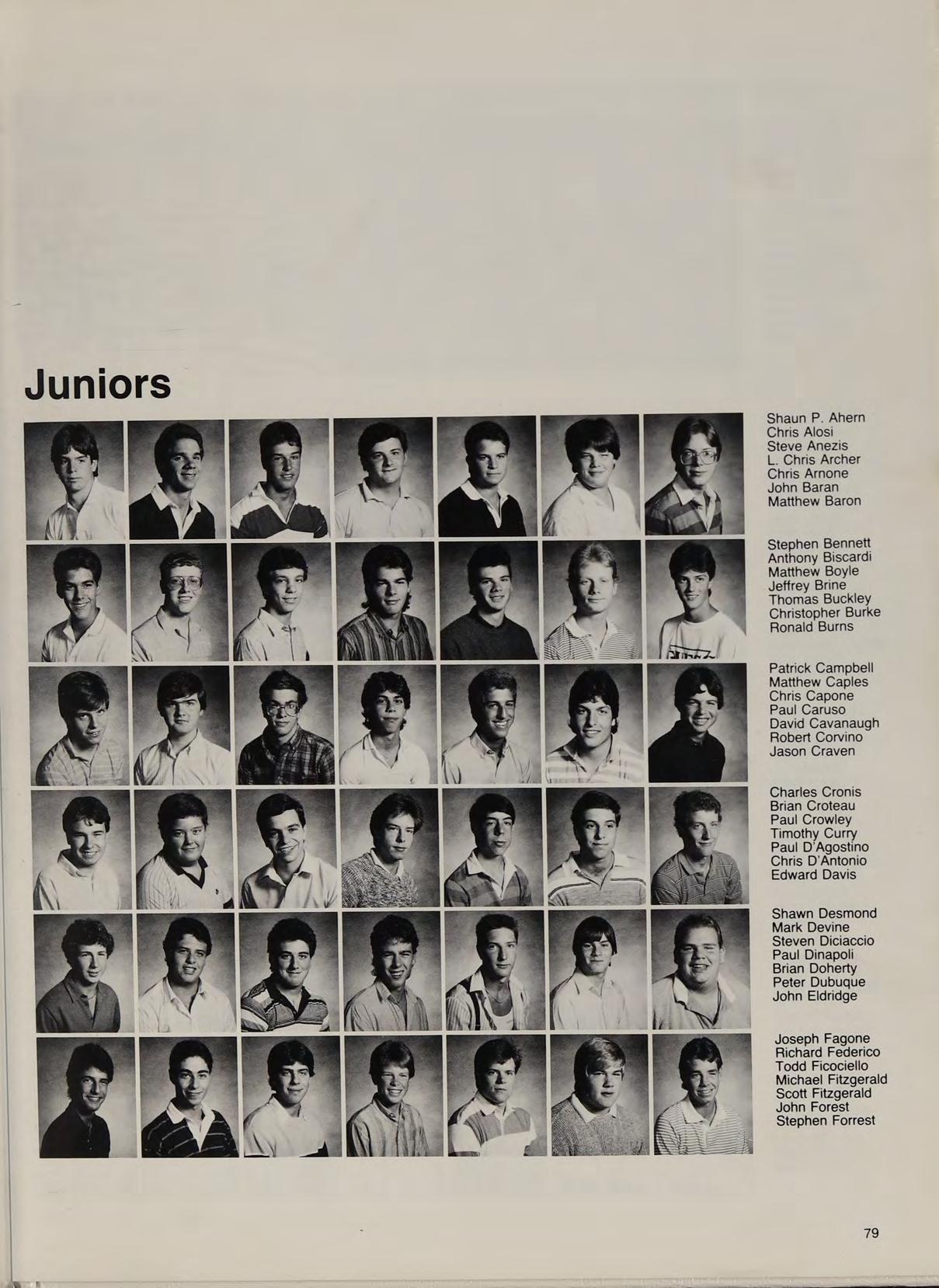 Juniors

Shaun P. Ahern
Chris Alosi
Steve Anezis
L. Chris Archer
Chris Arnone
John Baran
Matthew Baron

Stephen Bennett
Anthony Biscardi
Matthew Boyle
Jeffrey Brine
Thomas Buckley
Christopher Burke
Ronald Burns

Patrick Campbell
Matthew Caples
Chris Capone
Paul Caruso
David Cavanaugh
Robert Corvino
Jason Craven

Charles Cronis
Brian Croteau
Paul Crowley
Timothy Curry
Paul D'Agostino
Chris D'Antonio
Edward Davis

Shawn Desmond
Mark Devine
Steven Diciaccio
Paul Dinapoli
Brian Doherty
Peter Dubuque
John Eldridge

Joseph Fagone
Richard Federico
Todd Ficociello
Michael Fitzgerald
Scott Fitzgerald
John Forest
Stephen Forrest

79